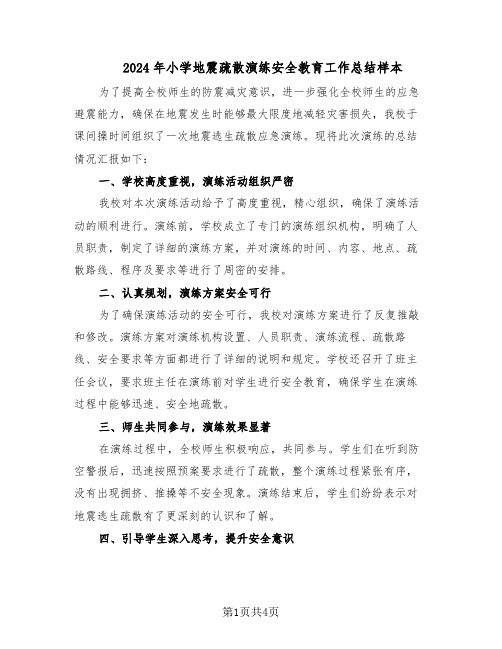 2024年小学地震疏散演练安全教育工作总结样本

为了提高全校师生的防震减灾意识，进一步强化全校师生的应急避震能力，确保在地震发生时能够最大限度地减轻灾害损失，我校于课间操时间组织了一次地震逃生疏散应急演练。现将此次演练的总结情况汇报如下：

一、学校高度重视，演练活动组织严密

我校对本次演练活动给予了高度重视，精心组织，确保了演练活动的顺利进行。演练前，学校成立了专门的演练组织机构，明确了人员职责，制定了详细的演练方案，并对演练的时间、内容、地点、疏散路线、程序及要求等进行了周密的安排。

二、认真规划，演练方案安全可行

为了确保演练活动的安全可行，我校对演练方案进行了反复推敲和修改。演练方案对演练机构设置、人员职责、演练流程、疏散路线、安全要求等方面都进行了详细的说明和规定。学校还召开了班主任会议，要求班主任在演练前对学生进行安全教育，确保学生在演练过程中能够迅速、安全地疏散。

三、师生共同参与，演练效果显著

在演练过程中，全校师生积极响应，共同参与。学生们在听到防空警报后，迅速按照预案要求进行了疏散，整个演练过程紧张有序，没有出现拥挤、推搡等不安全现象。演练结束后，学生们纷纷表示对地震逃生疏散有了更深刻的认识和了解。

四、引导学生深入思考，提升安全意识

第1页共4页